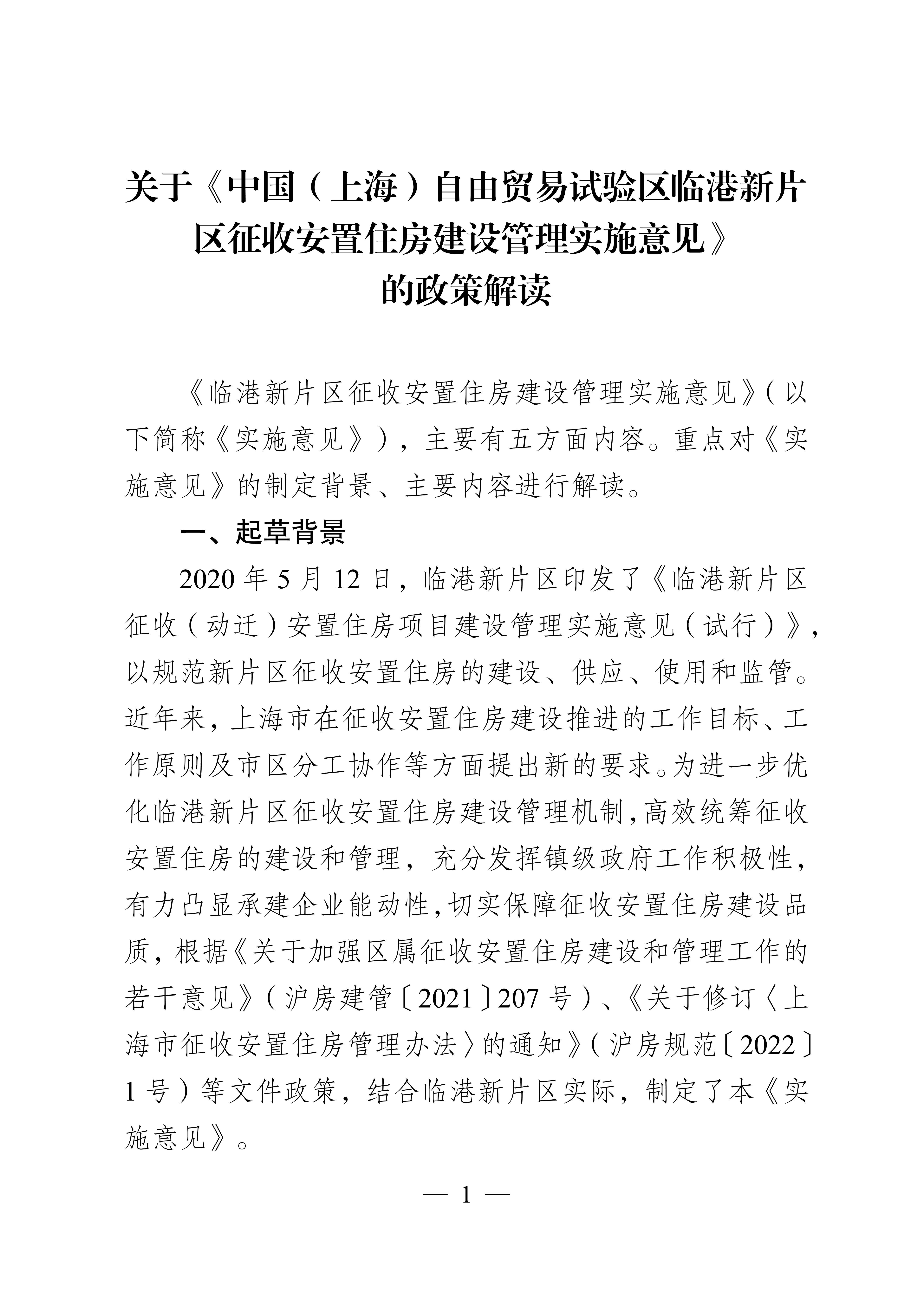 关于《中国（上海）自由贸易试验区临港新片区征收安置住房建设管理实施意见》的政策解读

《临港新片区征收安置住房建设管理实施意见》（以下简称《实施意见》），主要有五方面内容。重点对《实施意见》的制定背景、主要内容进行解读。

一、起草背景

2020 年 5 月 12 日，临港新片区印发了《临港新片区征收（动迁）安置住房项目建设管理实施意见（试行）》，以规范新片区征收安置住房的建设、供应、使用和监管。近年来，上海市在征收安置住房建设推进的工作目标、工作原则及市区分工协作等方面提出新的要求。为进一步优化临港新片区征收安置住房建设管理机制，高效统筹征收安置住房的建设和管理，充分发挥镇级政府工作积极性，有力凸显承建企业能动性，切实保障征收安置住房建设品质，根据《关于加强区属征收安置住房建设和管理工作的若干意见》（沪房建管〔2021〕207 号）、《关于修订〈上海市征收安置住房管理办法〉的通知》（沪房规范〔2022〕1 号）等文件政策，结合临港新片区实际，制定了本《实施意见》。

— 1 —